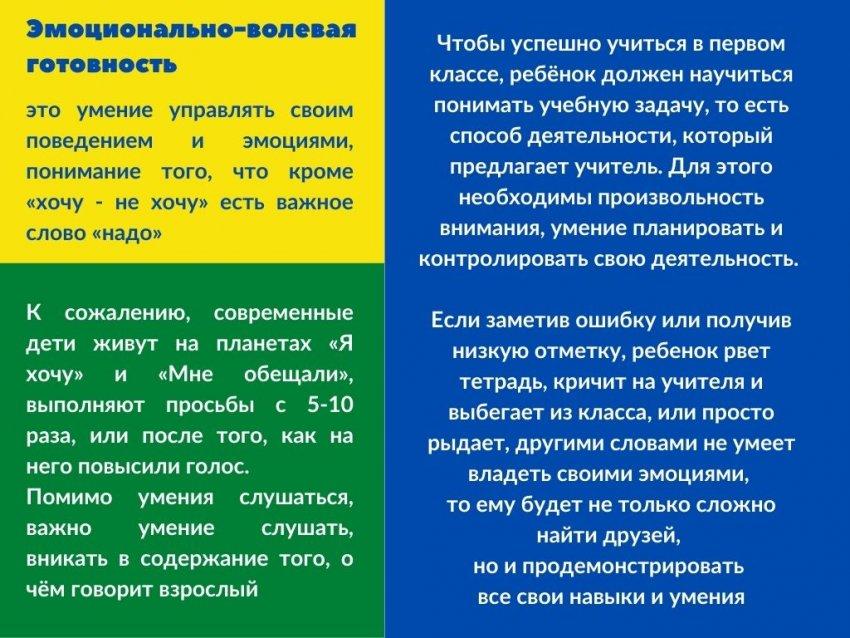 Эмоционально-волевая готовность

это умение управлять своим поведением и эмоциями, понимание того, что кроме «хочу - не хочу» есть важное слово «надо»

К сожалению, современные дети живут на планетах «Я хочу» и «Мне обещали», выполняют просьбы с 5-10 раза, или после того, как на него повысили голос.

Помимо умения слушаться, важно умение слушать, вникать в содержание того, о чём говорит взрослый

Чтобы успешно учиться в первом классе, ребёнок должен научиться понимать учебную задачу, то есть способ деятельности, который предлагает учитель. Для этого необходимы произвольность внимания, умение планировать и контролировать свою деятельность.

Если заметив ошибку или получив низкую отметку, ребенок рвет тетрадь, кричит на учителя и выбегает из класса, или просто рыдает, другими словами не умеет владеть своими эмоциями, то ему будет не только сложно найти друзей, но и продемонстрировать все свои навыки и умения